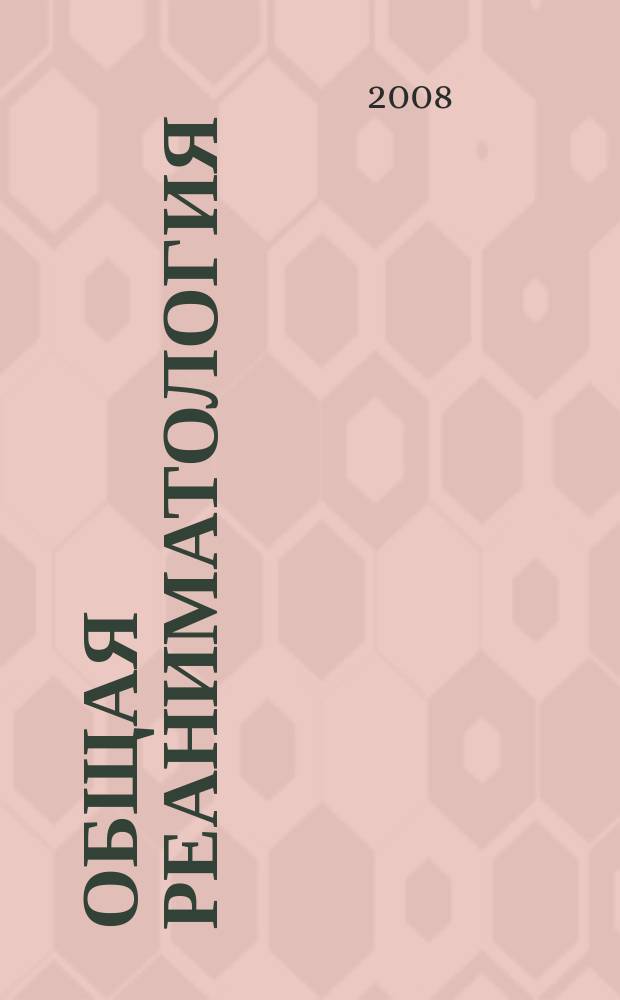 2008

ОБЩАЯ РЕАНИМАТОЛОГИЯ